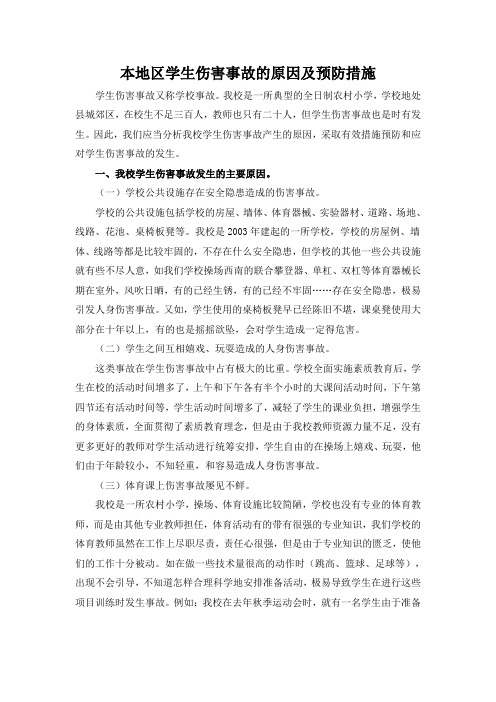 本地区学生伤害事故的原因及预防措施

学生伤害事故又称学校事故。我校是一所典型的全日制农村小学，学校地处县城郊区，在校生不足三百人，教师也只有二十人，但学生伤害事故也是时有发生。因此，我们应当分析我校学生伤害事故产生的原因，采取有效措施预防和应对学生伤害事故的发生。

一、我校学生伤害事故发生的主要原因。

（一）学校公共设施存在安全隐患造成的伤害事故。

学校的公共设施包括学校的房屋、墙体、体育器械、实验器材、道路、场地、线路、花池、桌椅板凳等。我校是2003年建起的一所学校，学校的房屋例、墙体、线路等都是比较牢固的，不存在什么安全隐患，但学校的其他一些公共设施就有些不尽人意，如我们学校操场西南的联合攀登器、单杠、双杠等体育器械长期在室外，风吹日晒，有的已经生锈，有的已经不牢固……存在安全隐患，极易引发人身伤害事故。又如，学生使用的桌椅板凳早已经陈旧不堪，课桌凳使用大部分在十年以上，有的也是摇摇欲坠，会对学生造成一定得危害。

（二）学生之间互相嬉戏、玩耍造成的人身伤害事故。

这类事故在学生伤害事故中占有极大的比重。学校全面实施素质教育后，学生在校的活动时间增多了，上午和下午各有半个小时的大课间活动时间，下午第四节还有活动时间等，学生活动时间增多了，减轻了学生的课业负担，增强学生的身体素质，全面贯彻了素质教育理念，但是由于我校教师资源力量不足，没有更多更好的教师对学生活动进行统筹安排，学生自由的在操场上嬉戏、玩耍，他们由于年龄较小，不知轻重，和容易造成人身伤害事故。

（三）体育课上伤害事故屡见不鲜。

我校是一所农村小学，操场、体育设施比较简陋，学校也没有专业的体育教师，而是由其他专业教师担任，体育活动有的带有很强的专业知识，我们学校的体育教师虽然在工作上尽职尽责，责任心很强，但是由于专业知识的匮乏，使他们的工作十分被动。如在做一些技术量很高的动作时（跳高、篮球、足球等），出现不会引导，不知道怎样合理科学地安排准备活动，极易导致学生在进行这些项目训练时发生事故。例如：我校在去年秋季运动会时，就有一名学生由于准备